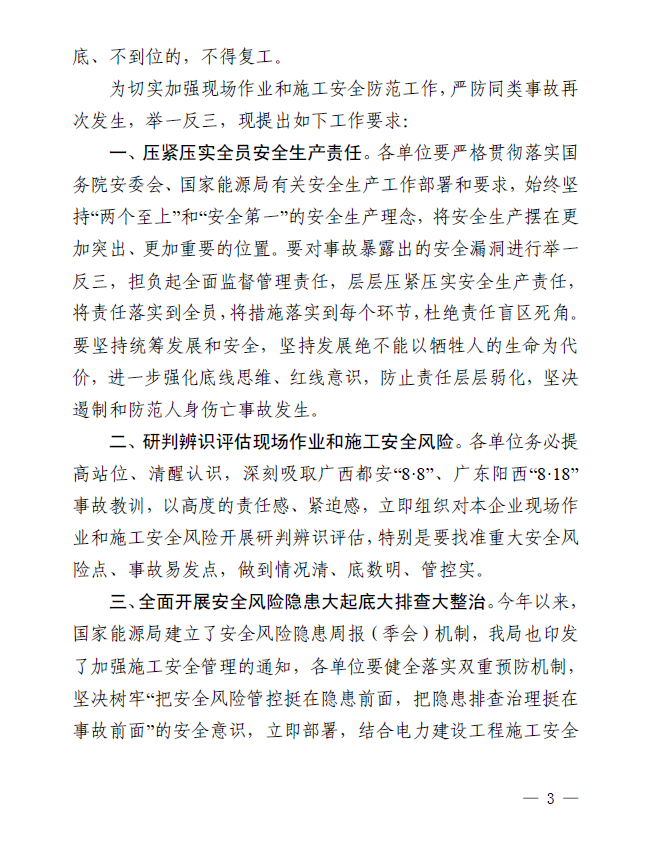 底、不到位的，不得复工。

为切实加强现场作业和施工安全防范工作，严防同类事故再次发生，举一反三，现提出如下工作要求：

一、压紧压实全员安全生产责任。各单位要严格贯彻落实国务院安委会、国家能源局有关安全生产工作部署和要求，始终坚持“两个至上”和“安全第一”的安全生产理念，将安全生产摆在更加突出、更加重要的位置。要对事故暴露出的安全漏洞进行举一反三，担负起全面监督管理责任，层层压紧压实安全生产责任，将责任落实到全员，将措施落实到每个环节，杜绝责任盲区死角。要坚持统筹发展和安全，坚持发展绝不能以牺牲人的生命为代价，进一步强化底线思维、红线意识，防止责任层层弱化，坚决遏制和防范人身伤亡事故发生。

二、研判辨识评估现场作业和施工安全风险。各单位务必提高站位、清醒认识，深刻吸取广西都安“8·8”、广东阳西“8·18”事故教训，以高度的责任感、紧迫感，立即组织对本企业现场作业和施工安全风险开展研判辨识评估，特别是要找准重大安全风险点、事故易发点，做到情况清、底数明、管控实。

三、全面开展安全风险隐患大起底大排查大整治。今年以来，国家能源局建立了安全风险隐患周报（季会）机制，我局也印发了加强施工安全管理的通知，各单位要健全落实双重预防机制，坚决树牢“把安全风险管控挺在隐患前面，把隐患排查治理挺在事故前面”的安全意识，立即部署，结合电力建设工程施工安全

— 3 —